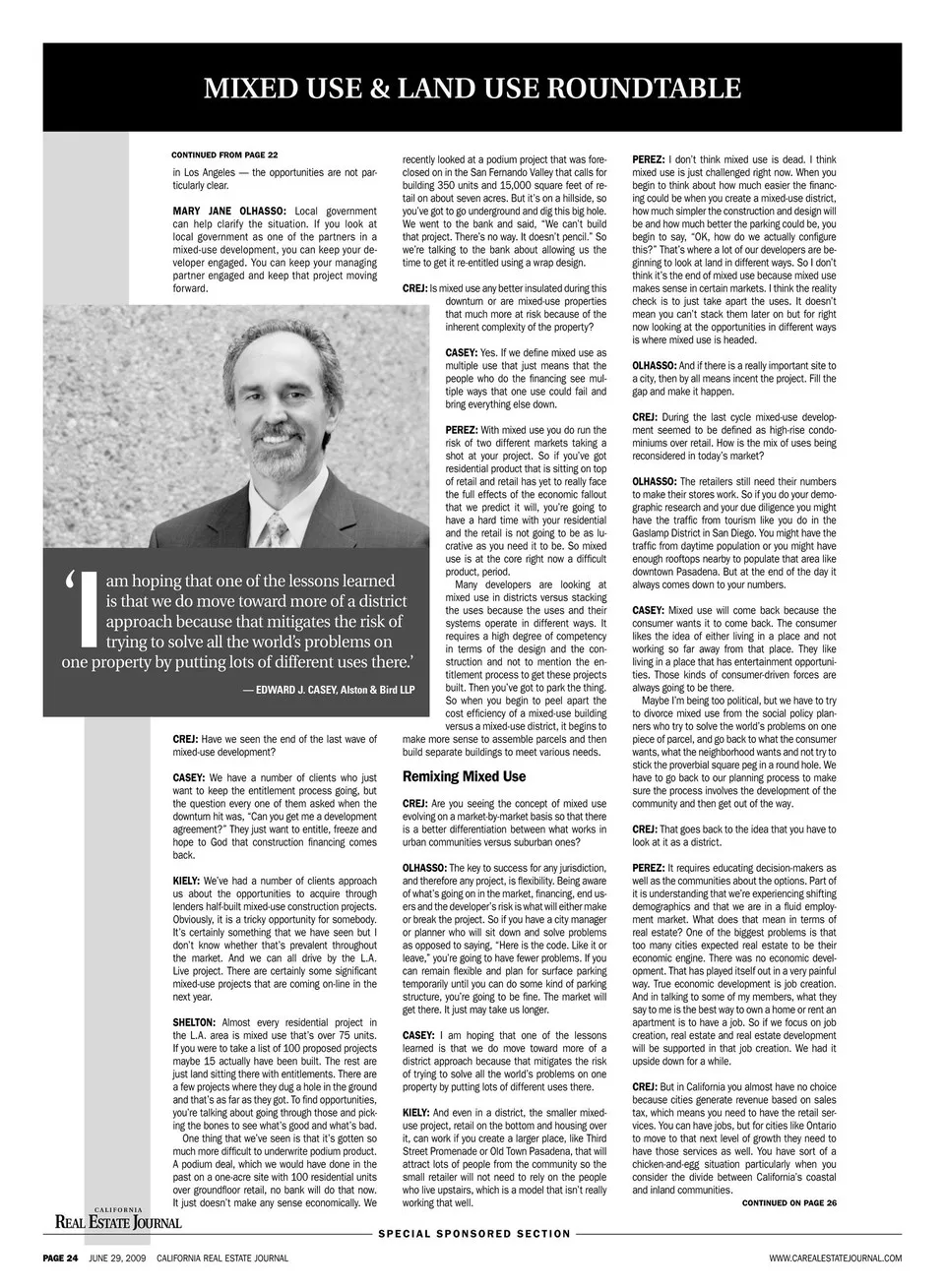 MIXED USE & LAND USE ROUNDTABLE

CONTINUED FROM PAGE 22

in Los Angeles — the opportunities are not particularly clear.

MARY JANE OLHASSO: Local government can help clarify the situation. If you look at local government as one of the partners in a mixed-use development, you can keep your developer engaged. You can keep your managing partner engaged and keep that project moving forward.

'I am hoping that one of the lessons learned is that we do move toward more of a district approach because that mitigates the risk of trying to solve all the world's problems on one property by putting lots of different uses there.'

— EDWARD J. CASEY, Alston & Bird LLP

CREJ: Have we seen the end of the last wave of mixed-use development?

CASEY: We have a number of clients who just want to keep the entitlement process going, but the question every one of them asked when the downturn hit was, "Can you get me a development agreement?" They just want to entitle, freeze and hope to God that construction financing comes back.

KIELY: We've had a number of clients approach us about the opportunities to acquire through lenders half-built mixed-use construction projects. Obviously, it is a tricky opportunity for somebody. It's certainly something that we have seen but I don't know whether that's prevalent throughout the market. And we can all drive by the L.A. Live project. There are certainly some significant mixed-use projects that are coming on-line in the next year.

SHELTON: Almost every residential project in the L.A. area is mixed use that's over 75 units. If you were to take a list of 100 proposed projects maybe 15 actually have been built. The rest are just land sitting there with entitlements. There are a few projects where they dug a hole in the ground and that's as far as they got. To find opportunities, you're talking about going through those and picking the bones to see what's good and what's bad.

One thing that we've seen is that it's gotten so much more difficult to underwrite podium product. A podium deal, which we would have done in the past on a one-acre site with 100 residential units over groundfloor retail, no bank will do that now. It just doesn't make any sense economically. We recently looked at a podium project that was foreclosed on in the San Fernando Valley that calls for building 350 units and 15,000 square feet of retail on about seven acres. But it's on a hillside, so you've got to go underground and dig this big hole. We went to the bank and said, "We can't build that project. There's no way. It doesn't pencil." So we're talking to the bank about allowing us the time to get it re-entitled using a wrap design.

CREJ: Is mixed use any better insulated during this downturn or are mixed-use properties that much more at risk because of the inherent complexity of the property?

CASEY: Yes. If we define mixed use as multiple use that just means that the people who do the financing see multiple ways that one use could fail and bring everything else down.

PEREZ: With mixed use you do run the risk of two different markets taking a shot at your project. So if you've got residential product that is sitting on top of retail and retail has yet to really face the full effects of the economic fallout that we predict it will, you're going to have a hard time with your residential and the retail is not going to be as lucrative as you need it to be. So mixed use is at the core right now a difficult product, period.

Many developers are looking at mixed use in districts versus stacking the uses because the uses and their systems operate in different ways. It requires a high degree of competency in terms of the design and the construction and not to mention the entitlement process to get these projects built. Then you've got to park the thing. So when you begin to peel apart the cost efficiency of a mixed-use building versus a mixed-use district, it begins to make more sense to assemble parcels and then build separate buildings to meet various needs.

Remixing Mixed Use

CREJ: Are you seeing the concept of mixed use evolving on a market-by-market basis so that there is a better differentiation between what works in urban communities versus suburban ones?

OLHASSO: The key to success for any jurisdiction, and therefore any project, is flexibility. Being aware of what's going on in the market, financing, end users and the developer's risk is what will either make or break the project. So if you have a city manager or planner who will sit down and solve problems as opposed to saying, "Here is the code. Like it or leave," you're going to have fewer problems. If you can remain flexible and plan for surface parking temporarily until you can do some kind of parking structure, you're going to be fine. The market will get there. It just may take us longer.

CASEY: I am hoping that one of the lessons learned is that we do move toward more of a district approach because that mitigates the risk of trying to solve all the world's problems on one property by putting lots of different uses there.

KIELY: And even in a district, the smaller mixed-use project, retail on the bottom and housing over it, can work if you create a larger place, like Third Street Promenade or Old Town Pasadena, that will attract lots of people from the community so the small retailer will not need to rely on the people who live upstairs, which is a model that isn't really working that well.

PEREZ: I don't think mixed use is dead. I think mixed use is just challenged right now. When you begin to think about how much easier the financing could be when you create a mixed-use district, how much simpler the construction and design will be and how much better the parking could be, you begin to say, "OK, how do we actually configure this?" That's where a lot of our developers are beginning to look at land in different ways. So I don't think it's the end of mixed use because mixed use makes sense in certain markets. I think the reality check is to just take apart the uses. It doesn't mean you can't stack them later on but for right now looking at the opportunities in different ways is where mixed use is headed.

OLHASSO: And if there is a really important site to a city, then by all means incent the project. Fill the gap and make it happen.

CREJ: During the last cycle mixed-use development seemed to be defined as high-rise condominiums over retail. How is the mix of uses being reconsidered in today's market?

OLHASSO: The retailers still need their numbers to make their stores work. So if you do your demographic research and your due diligence you might have the traffic from tourism like you do in the Gaslamp District in San Diego. You might have the traffic from daytime population or you might have enough rooftops nearby to populate that area like downtown Pasadena. But at the end of the day it always comes down to your numbers.

CASEY: Mixed use will come back because the consumer wants it to come back. The consumer likes the idea of either living in a place and not working so far away from that place. They like living in a place that has entertainment opportunities. Those kinds of consumer-driven forces are always going to be there.

Maybe I'm being too political, but we have to try to divorce mixed use from the social policy planners who try to solve the world's problems on one piece of parcel, and go back to what the consumer wants, what the neighborhood wants and not try to stick the proverbial square peg in a round hole. We have to go back to our planning process to make sure the process involves the development of the community and then get out of the way.

CREJ: That goes back to the idea that you have to look at it as a district.

PEREZ: It requires educating decision-makers as well as the communities about the options. Part of it is understanding that we're experiencing shifting demographics and that we are in a fluid employment market. What does that mean in terms of real estate? One of the biggest problems is that too many cities expected real estate to be their economic engine. There was no economic development. That has played itself out in a very painful way. True economic development is job creation. And in talking to some of my members, what they say to me is the best way to own a home or rent an apartment is to have a job. So if we focus on job creation, real estate and real estate development will be supported in that job creation. We had it upside down for a while.

CREJ: But in California you almost have no choice because cities generate revenue based on sales tax, which means you need to have the retail services. You can have jobs, but for cities like Ontario to move to that next level of growth they need to have those services as well. You have sort of a chicken-and-egg situation particularly when you consider the divide between California's coastal and inland communities.

CONTINUED ON PAGE 26

CALIFORNIA REAL ESTATE JOURNAL

SPECIAL SPONSORED SECTION

PAGE 24 JUNE 29, 2009 CALIFORNIA REAL ESTATE JOURNAL

WWW.CAREALESTATEJOURNAL.COM